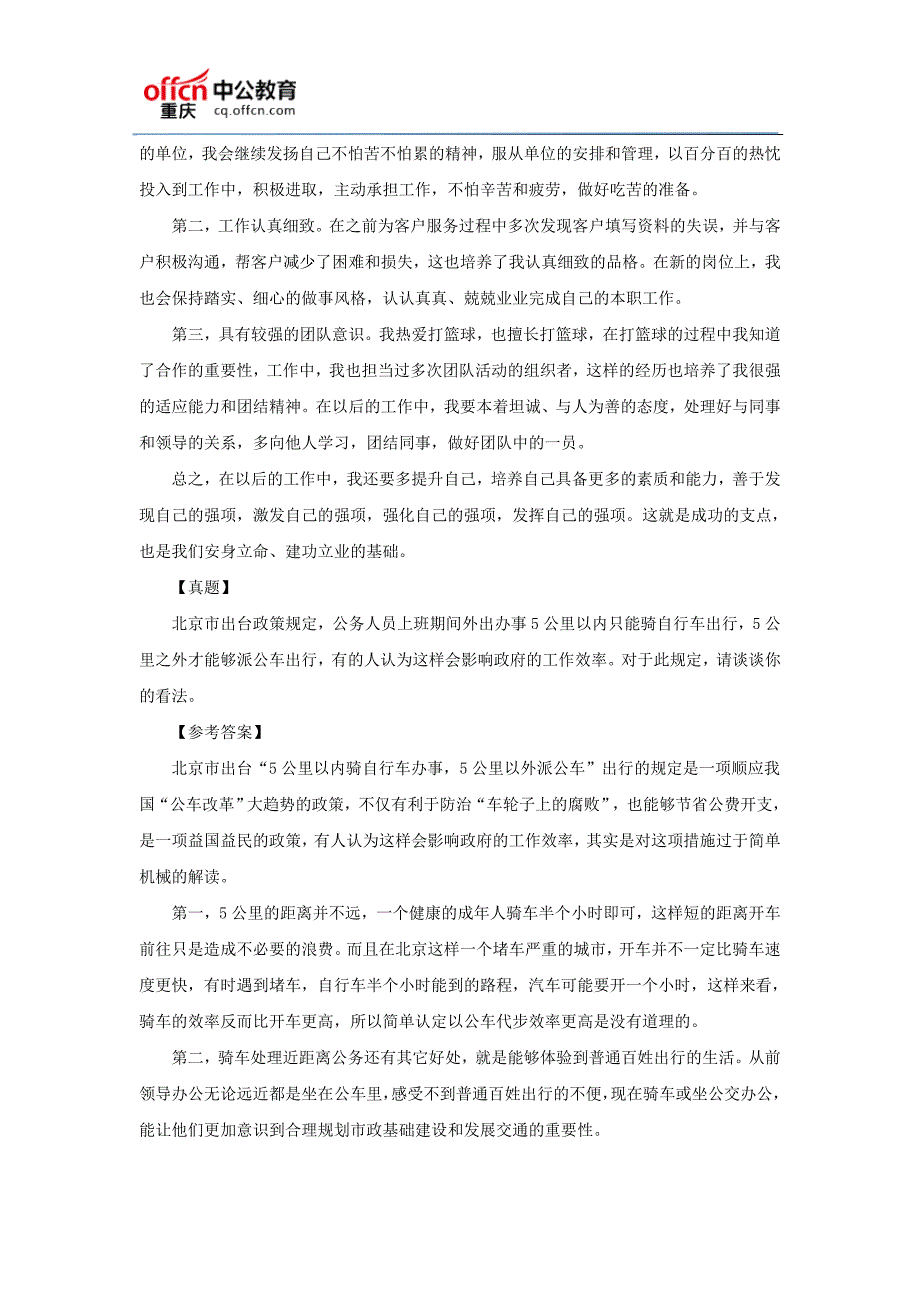 offcn 中公教育
重庆 cq.offcn.com

的单位，我会继续发扬自己不怕苦不怕累的精神，服从单位的安排和管理，以百分百的热忱投入到工作中，积极进取，主动承担工作，不怕辛苦和疲劳，做好吃苦的准备。

第二，工作认真细致。在之前为客户服务过程中多次发现客户填写资料的失误，并与客户积极沟通，帮客户减少了困难和损失，这也培养了我认真细致的品格。在新的岗位上，我也会保持踏实、细心的做事风格，认认真真、兢兢业业完成自己的本职工作。

第三，具有较强的团队意识。我热爱打篮球，也擅长打篮球，在打篮球的过程中我知道了合作的重要性，工作中，我也担当过多次团队活动的组织者，这样的经历也培养了我很强的适应能力和团结精神。在以后的工作中，我要本着坦诚、与人为善的态度，处理好与同事和领导的关系，多向他人学习，团结同事，做好团队中的一员。

总之，在以后的工作中，我还要多提升自己，培养自己具备更多的素质和能力，善于发现自己的强项，激发自己的强项，强化自己的强项，发挥自己的强项。这就是成功的支点，也是我们安身立命、建功立业的基础。

【真题】

北京市出台政策规定，公务人员上班期间外出办事5公里以内只能骑自行车出行，5公里之外才能够派公车出行，有的人认为这样会影响政府的工作效率。对于此规定，请谈谈你的看法。

【参考答案】

北京市出台“5公里以内骑自行车办事，5公里以外派公车”出行的规定是一项顺应我国“公车改革”大趋势的政策，不仅有利于防治“车轮子上的腐败”，也能够节省公费开支，是一项益国益民的政策，有人认为这样会影响政府的工作效率，其实是对这项措施过于简单机械的解读。

第一，5公里的距离并不远，一个健康的成年人骑车半个小时即可，这样短的距离开车前往只是造成不必要的浪费。而且在北京这样一个堵车严重的城市，开车并不一定比骑车速度更快，有时遇到堵车，自行车半个小时能到的路程，汽车可能要开一个小时，这样来看，骑车的效率反而比开车更高，所以简单认定以公车代步效率更高是没有道理的。

第二，骑车处理近距离公务还有其它好处，就是能够体验到普通百姓出行的生活。从前领导办公无论远近都是坐在公车里，感受不到普通百姓出行的不便，现在骑车或坐公交办公，能让他们更加意识到合理规划市政基础建设和发展交通的重要性。